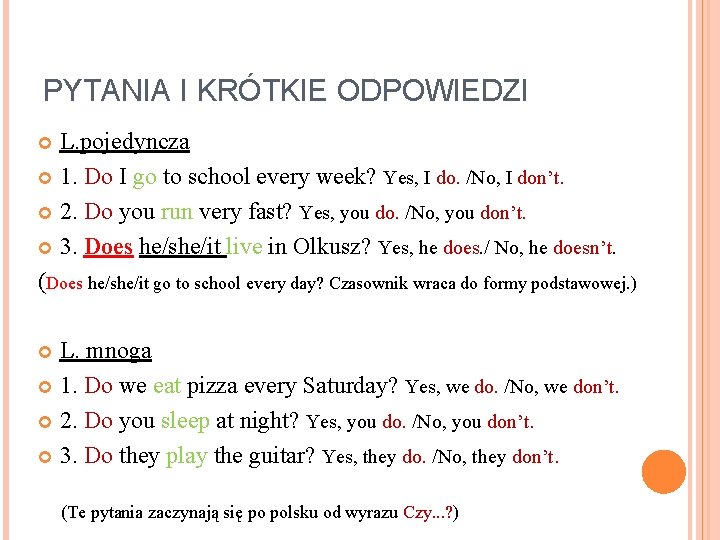 PYTANIA I KRÓTKIE ODPOWIEDZI

L.pojedyncza

1. Do I go to school every week? Yes, I do. /No, I don't.

2. Do you run very fast? Yes, you do. /No, you don't.

3. Does he/she/it live in Olkusz? Yes, he does./ No, he doesn't.

(Does he/she/it go to school every day? Czasownik wraca do formy podstawowej.)

L. mnoga

1. Do we eat pizza every Saturday? Yes, we do. /No, we don't.

2. Do you sleep at night? Yes, you do. /No, you don't.

3. Do they play the guitar? Yes, they do. /No, they don't.

(Te pytania zaczynają się po polsku od wyrazu Czy...?)